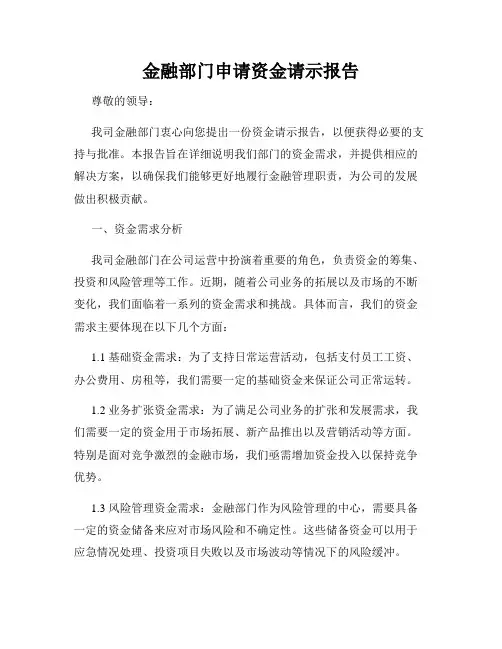 金融部门申请资金请示报告

尊敬的领导：

我司金融部门衷心向您提出一份资金请示报告，以便获得必要的支持与批准。本报告旨在详细说明我们部门的资金需求，并提供相应的解决方案，以确保我们能够更好地履行金融管理职责，为公司的发展做出积极贡献。

一、资金需求分析

我司金融部门在公司运营中扮演着重要的角色，负责资金的筹集、投资和风险管理等工作。近期，随着公司业务的拓展以及市场的不断变化，我们面临着一系列的资金需求和挑战。具体而言，我们的资金需求主要体现在以下几个方面：

1.1 基础资金需求：为了支持日常运营活动，包括支付员工工资、办公费用、房租等，我们需要一定的基础资金来保证公司正常运转。

1.2 业务扩张资金需求：为了满足公司业务的扩张和发展需求，我们需要一定的资金用于市场拓展、新产品推出以及营销活动等方面。特别是面对竞争激烈的金融市场，我们亟需增加资金投入以保持竞争优势。

1.3 风险管理资金需求：金融部门作为风险管理的中心，需要具备一定的资金储备来应对市场风险和不确定性。这些储备资金可以用于应急情况处理、投资项目失败以及市场波动等情况下的风险缓冲。